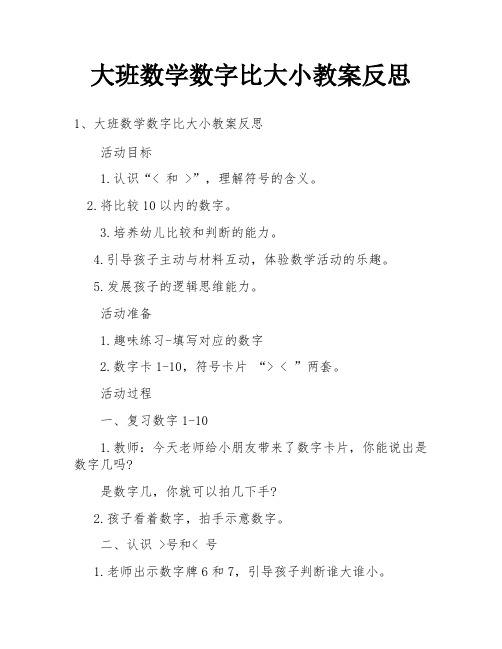 大班数学数字比大小教案反思

1、大班数学数字比大小教案反思

活动目标

1.认识“< 和 >”，理解符号的含义。

2.将比较10以内的数字。

3.培养幼儿比较和判断的能力。

4.引导孩子主动与材料互动，体验数学活动的乐趣。

5.发展孩子的逻辑思维能力。

活动准备

1.趣味练习-填写对应的数字

2.数字卡1-10，符号卡片 “> < ”两套。

活动过程

一、复习数字1-10

1.教师：今天老师给小朋友带来了数字卡片，你能说出是数字几吗?

是数字几，你就可以拍几下手?

2.孩子看着数字，拍手示意数字。

二、认识 >号和< 号

1.老师出示数字牌6和7，引导孩子判断谁大谁小。